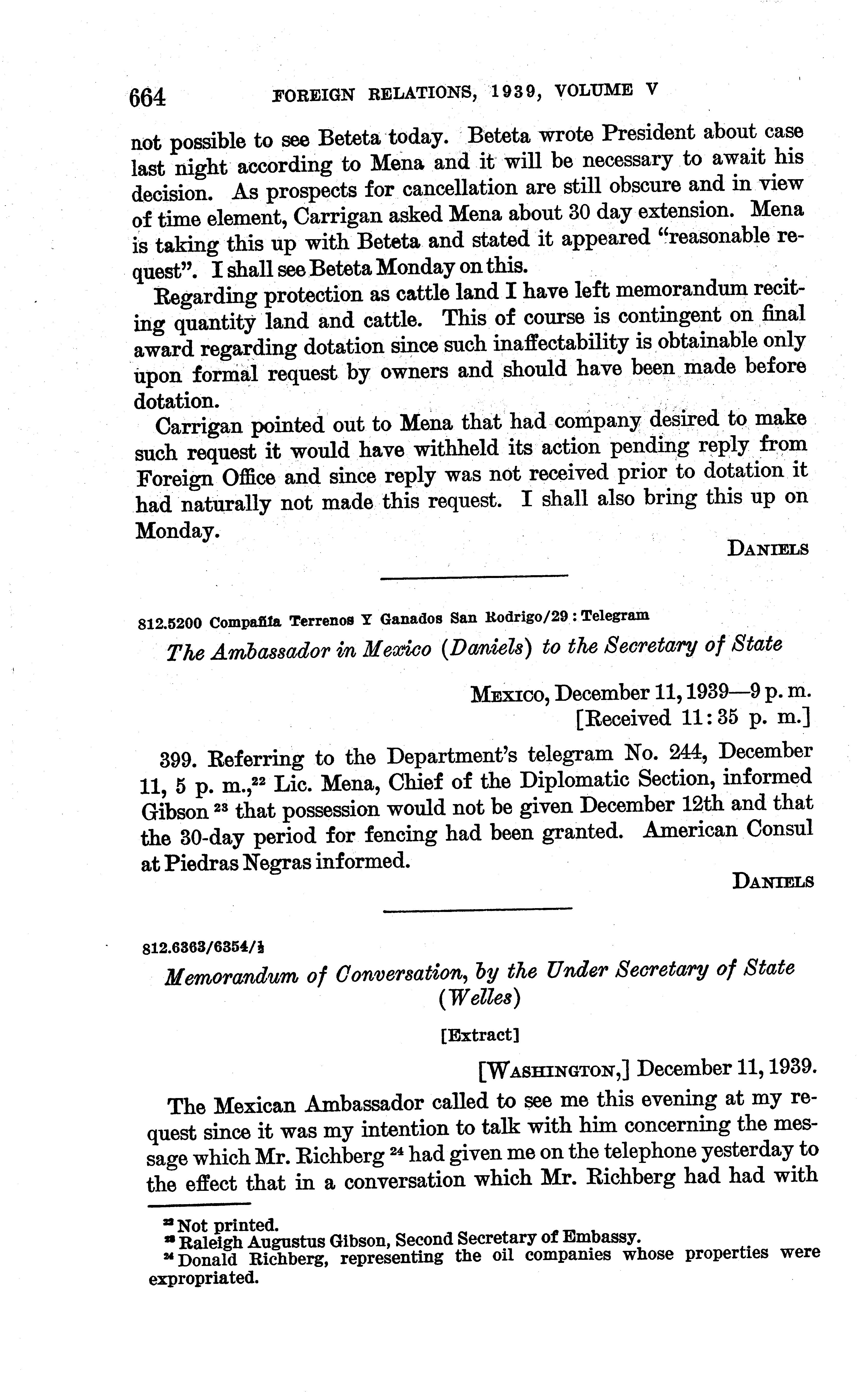 664 FOREIGN RELATIONS, 1939, VOLUME V

not possible to see Beteta today. Beteta wrote President about case last night according to Mena and it will be necessary to await his decision. As prospects for cancellation are still obscure and in view of time element, Carrigan asked Mena about 30 day extension. Mena is taking this up with Beteta and stated it appeared "reasonable request". I shall see Beteta Monday on this.

Regarding protection as cattle land I have left memorandum reciting quantity land and cattle. This of course is contingent on final award regarding dotation since such inaffectability is obtainable only upon formal request by owners and should have been made before dotation.

Carrigan pointed out to Mena that had company desired to make such request it would have withheld its action pending reply from Foreign Office and since reply was not received prior to dotation it had naturally not made this request. I shall also bring this up on Monday.

DANIELS

812.5200 Compañía Terrenos Y Ganados San Rodrigo/29 : Telegram

The Ambassador in Mexico (Daniels) to the Secretary of State

MEXICO, December 11, 1939—9 p. m.
[Received 11:35 p. m.]

399. Referring to the Department's telegram No. 244, December 11, 5 p. m.,$^{22}$ Lic. Mena, Chief of the Diplomatic Section, informed Gibson $^{23}$ that possession would not be given December 12th and that the 30-day period for fencing had been granted. American Consul at Piedras Negras informed.

DANIELS

812.6363/6354/½

Memorandum of Conversation, by the Under Secretary of State (Welles)

[Extract]

[WASHINGTON,] December 11, 1939.

The Mexican Ambassador called to see me this evening at my request since it was my intention to talk with him concerning the message which Mr. Richberg $^{24}$ had given me on the telephone yesterday to the effect that in a conversation which Mr. Richberg had had with

$^{22}$ Not printed.
$^{23}$ Raleigh Augustus Gibson, Second Secretary of Embassy.
$^{24}$ Donald Richberg, representing the oil companies whose properties were expropriated.